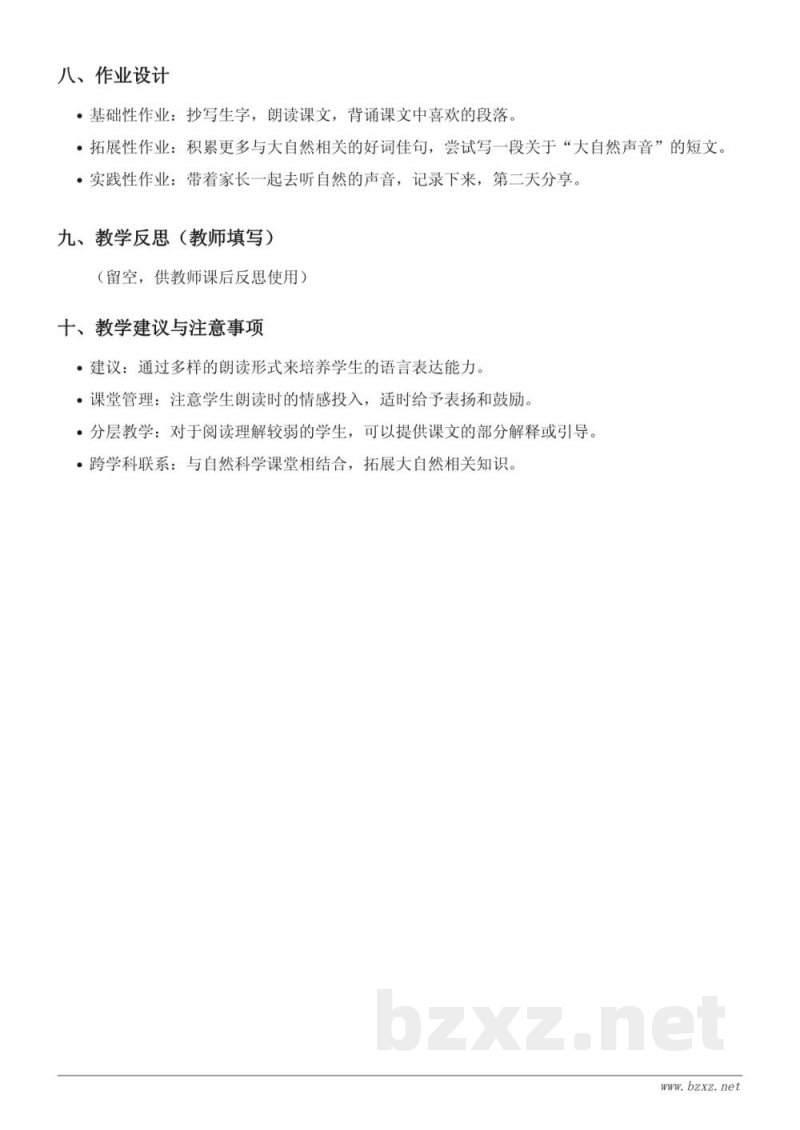 八、作业设计

• 基础性作业：抄写生字，朗读课文，背诵课文中喜欢的段落。
• 拓展性作业：积累更多与大自然相关的好词佳句，尝试写一段关于“大自然声音”的短文。
• 实践性作业：带着家长一起去听自然的声音，记录下来，第二天分享。

九、教学反思（教师填写）

（留空，供教师课后反思使用）

十、教学建议与注意事项

• 建议：通过多样的朗读形式来培养学生的语言表达能力。
• 课堂管理：注意学生朗读时的情感投入，适时给予表扬和鼓励。
• 分层教学：对于阅读理解较弱的学生，可以提供课文的部分解释或引导。
• 跨学科联系：与自然科学课堂相结合，拓展大自然相关知识。

bzxz.net

www.bzxz.net